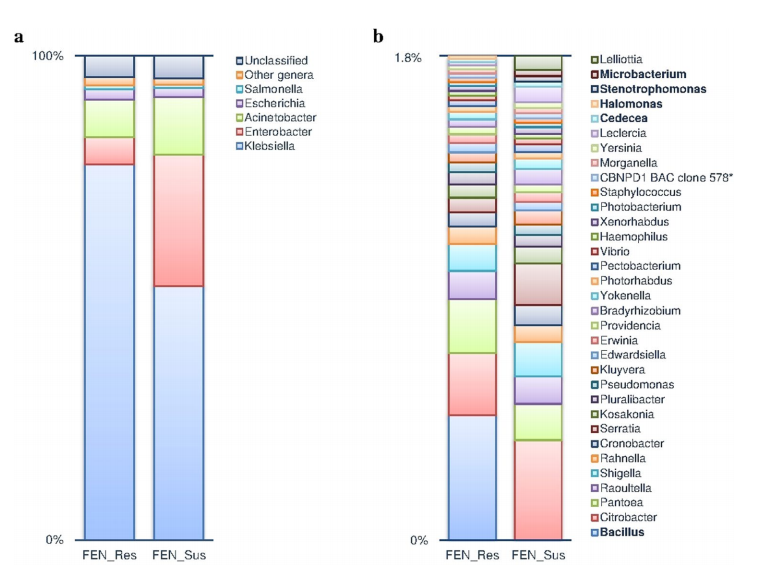 a

100%

0%

FEN_Res FEN_Sus

Unclassified
Other genera
Salmonella
Escherichia
Acinetobacter
Enterobacter
Klebsiella

b

1.8%

0%

FEN_Res FEN_Sus

Lelliottia
Microbacterium
Stenotrophomonas
Halomonas
Cedecea
Leclercia
Yersinia
Morganella
CBNPD1 BAC clone 578*
Staphylococcus
Photobacterium
Xenorhabdus
Haemophilus
Vibrio
Pectobacterium
Photorhabdus
Yokenella
Bradyrhizobium
Providencia
Erwinia
Edwardsiella
Kluyvera
Pseudomonas
Pluralibacter
Kosakonia
Serratia
Cronobacter
Rahnella
Shigella
Raoultella
Pantoea
Citrobacter
Bacillus